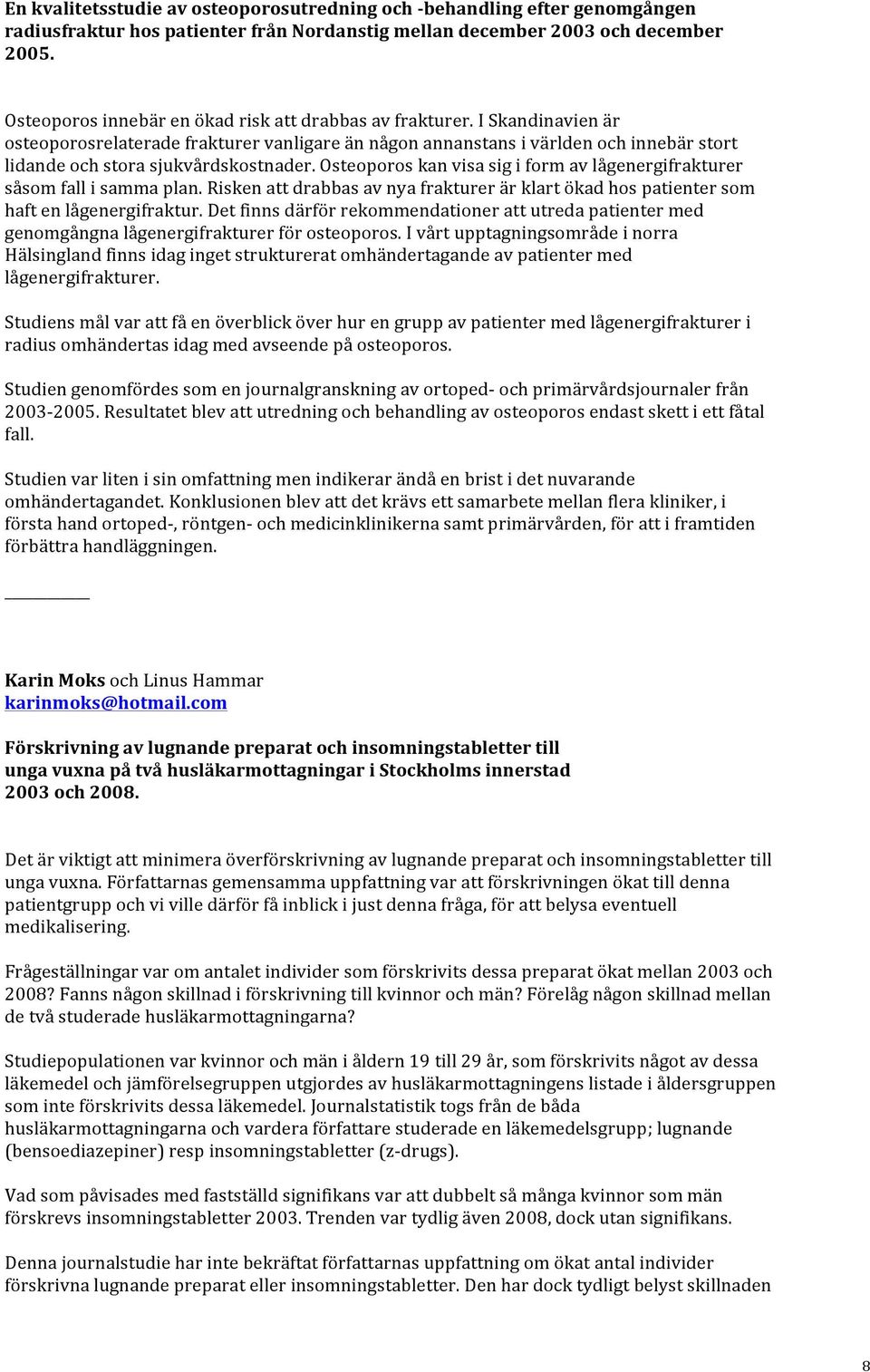 En kvalitetsstudie av osteoporosutredning och -behandling efter genomgången radiusfraktur hos patienter från Nordanstig mellan december 2003 och december 2005.

Osteoporos innebär en ökad risk att drabbas av frakturer. I Skandinavien är osteoporosrelaterade frakturer vanligare än någon annanstans i världen och innebär stort lidande och stora sjukvårdskostnader. Osteoporos kan visa sig i form av lågenergifrakturer såsom fall i samma plan. Risken att drabbas av nya frakturer är klart ökad hos patienter som haft en lågenergifraktur. Det finns därför rekommendationer att utreda patienter med genomgångna lågenergifrakturer för osteoporos. I vårt upptagningsområde i norra Hälsingland finns idag inget strukturerat omhändertagande av patienter med lågenergifrakturer.

Studiens mål var att få en överblick över hur en grupp av patienter med lågenergifrakturer i radius omhändertas idag med avseende på osteoporos.

Studien genomfördes som en journalgranskning av ortoped- och primärvårdsjournaler från 2003-2005. Resultatet blev att utredning och behandling av osteoporos endast skett i ett fåtal fall.

Studien var liten i sin omfattning men indikerar ändå en brist i det nuvarande omhändertagandet. Konklusionen blev att det krävs ett samarbete mellan flera kliniker, i första hand ortoped-, röntgen- och medicinklinikerna samt primärvården, för att i framtiden förbättra handläggningen.

Karin Moks och Linus Hammar
karinmoks@hotmail.com

Förskrivning av lugnande preparat och insomningstabletter till unga vuxna på två husläkarmottagningar i Stockholms innerstad 2003 och 2008.

Det är viktigt att minimera överförskrivning av lugnande preparat och insomningstabletter till unga vuxna. Författarnas gemensamma uppfattning var att förskrivningen ökat till denna patientgrupp och vi ville därför få inblick i just denna fråga, för att belysa eventuell medikalisering.

Frågeställningar var om antalet individer som förskrivits dessa preparat ökat mellan 2003 och 2008? Fanns någon skillnad i förskrivning till kvinnor och män? Förelåg någon skillnad mellan de två studerade husläkarmottagningarna?

Studiepopulationen var kvinnor och män i åldern 19 till 29 år, som förskrivits något av dessa läkemedel och jämförelsegruppen utgjordes av husläkarmottagningens listade i åldersgruppen som inte förskrivits dessa läkemedel. Journalstatistik togs från de båda husläkarmottagningarna och vardera författare studerade en läkemedelsgrupp; lugnande (bensoediazepiner) resp insomningstabletter (z-drugs).

Vad som påvisades med fastställd signifikans var att dubbelt så många kvinnor som män förskrevs insomningstabletter 2003. Trenden var tydlig även 2008, dock utan signifikans.

Denna journalstudie har inte bekräftat författarnas uppfattning om ökat antal individer förskrivna lugnande preparat eller insomningstabletter. Den har dock tydligt belyst skillnaden

8